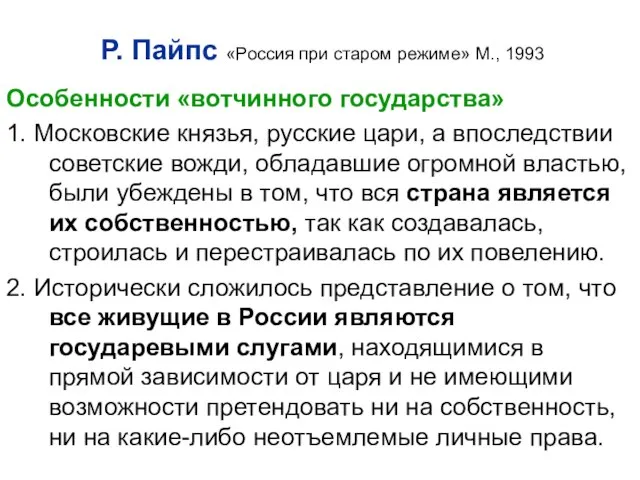 Р. Пайпс «Россия при старом режиме» М., 1993

Особенности «вотчинного государства»

1. Московские князья, русские цари, а впоследствии советские вожди, обладавшие огромной властью, были убеждены в том, что вся страна является их собственностью, так как создавалась, строилась и перестраивалась по их повелению.

2. Исторически сложилось представление о том, что все живущие в России являются государевыми слугами, находящимися в прямой зависимости от царя и не имеющими возможности претендовать ни на собственность, ни на какие-либо неотъемлемые личные права.